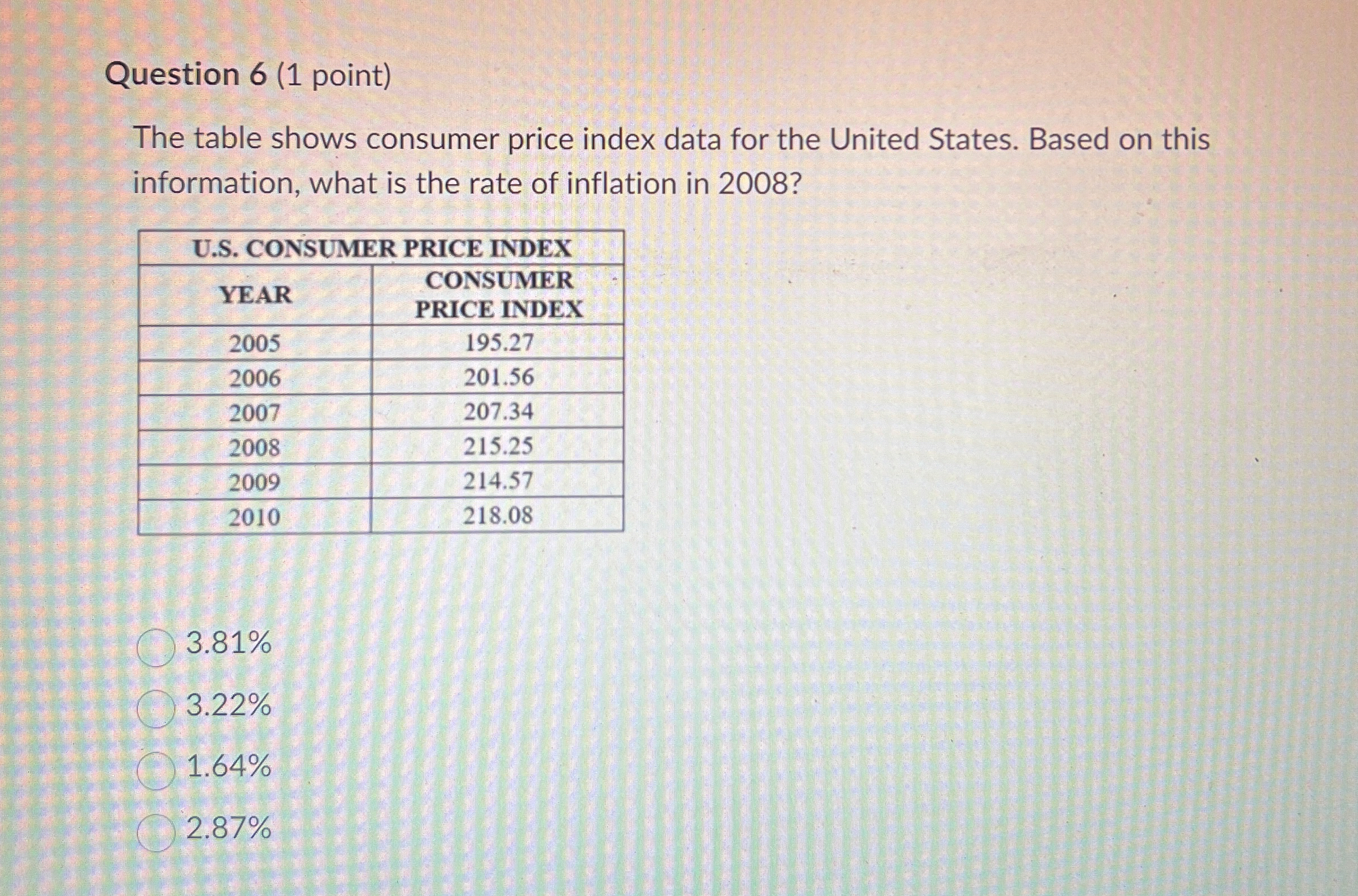 Question 6 (1 point)

The table shows consumer price index data for the United States. Based on this information, what is the rate of inflation in 2008?

U.S. CONSUMER PRICE INDEX

| YEAR | CONSUMER PRICE INDEX |
|---|---|
| 2005 | 195.27 |
| 2006 | 201.56 |
| 2007 | 207.34 |
| 2008 | 215.25 |
| 2009 | 214.57 |
| 2010 | 218.08 |

3.81%

3.22%

1.64%

2.87%